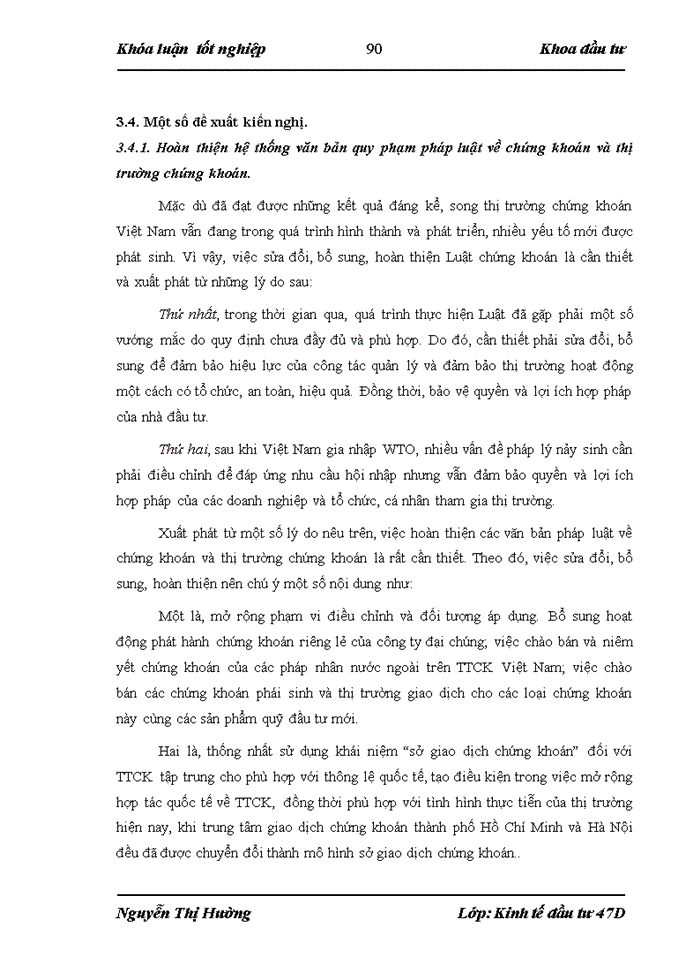 Khóa luận tốt nghiệp 90 Khoa đầu tư

3.4. Một số đề xuất kiến nghị.

3.4.1. Hoàn thiện hệ thống văn bản quy phạm pháp luật về chứng khoán và thị trường chứng khoán.

Mặc dù đã đạt được những kết quả đáng kể, song thị trường chứng khoán Việt Nam vẫn đang trong quá trình hình thành và phát triển, nhiều yếu tố mới được phát sinh. Vì vậy, việc sửa đổi, bổ sung, hoàn thiện Luật chứng khoán là cần thiết và xuất phát từ những lý do sau:

Thứ nhất, trong thời gian qua, quá trình thực hiện Luật đã gặp phải một số vướng mắc do quy định chưa đầy đủ và phù hợp. Do đó, cần thiết phải sửa đổi, bổ sung để đảm bảo hiệu lực của công tác quản lý và đảm bảo thị trường hoạt động một cách có tổ chức, an toàn, hiệu quả. Đồng thời, bảo vệ quyền và lợi ích hợp pháp của nhà đầu tư.

Thứ hai, sau khi Việt Nam gia nhập WTO, nhiều vấn đề pháp lý nảy sinh cần phải điều chỉnh để đáp ứng nhu cầu hội nhập nhưng vẫn đảm bảo quyền và lợi ích hợp pháp của các doanh nghiệp và tổ chức, cá nhân tham gia thị trường.

Xuất phát từ một số lý do nêu trên, việc hoàn thiện các văn bản pháp luật về chứng khoán và thị trường chứng khoán là rất cần thiết. Theo đó, việc sửa đổi, bổ sung, hoàn thiện nên chú ý một số nội dung như:

Một là, mở rộng phạm vi điều chỉnh và đối tượng áp dụng. Bổ sung hoạt động phát hành chứng khoán riêng lẻ của công ty đại chúng; việc chào bán và niêm yết chứng khoán của các pháp nhân nước ngoài trên TTCK Việt Nam; việc chào bán các chứng khoán phái sinh và thị trường giao dịch cho các loại chứng khoán này cùng các sản phẩm quỹ đầu tư mới.

Hai là, thống nhất sử dụng khái niệm “sở giao dịch chứng khoán” đối với TTCK tập trung cho phù hợp với thông lệ quốc tế, tạo điều kiện trong việc mở rộng hợp tác quốc tế về TTCK, đồng thời phù hợp với tình hình thực tiễn của thị trường hiện nay, khi trung tâm giao dịch chứng khoán thành phố Hồ Chí Minh và Hà Nội đều đã được chuyển đổi thành mô hình sở giao dịch chứng khoán..

Nguyễn Thị Hường Lớp: Kinh tế đầu tư 47D